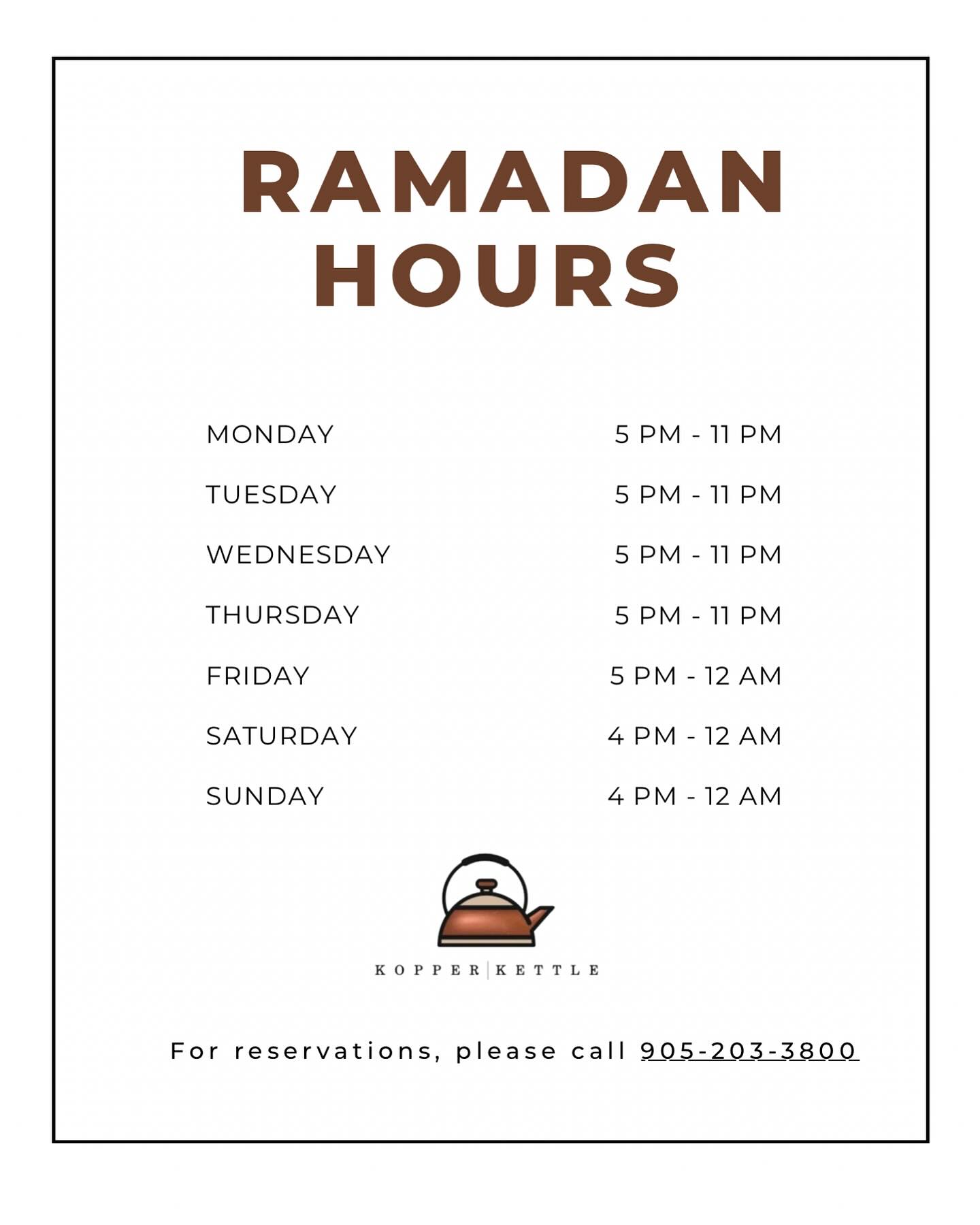 RAMADAN HOURS

| | |
|---|---|
| MONDAY | 5 PM - 11 PM |
| TUESDAY | 5 PM - 11 PM |
| WEDNESDAY | 5 PM - 11 PM |
| THURSDAY | 5 PM - 11 PM |
| FRIDAY | 5 PM - 12 AM |
| SATURDAY | 4 PM - 12 AM |
| SUNDAY | 4 PM - 12 AM |

KOPPER | KETTLE

For reservations, please call 905-203-3800